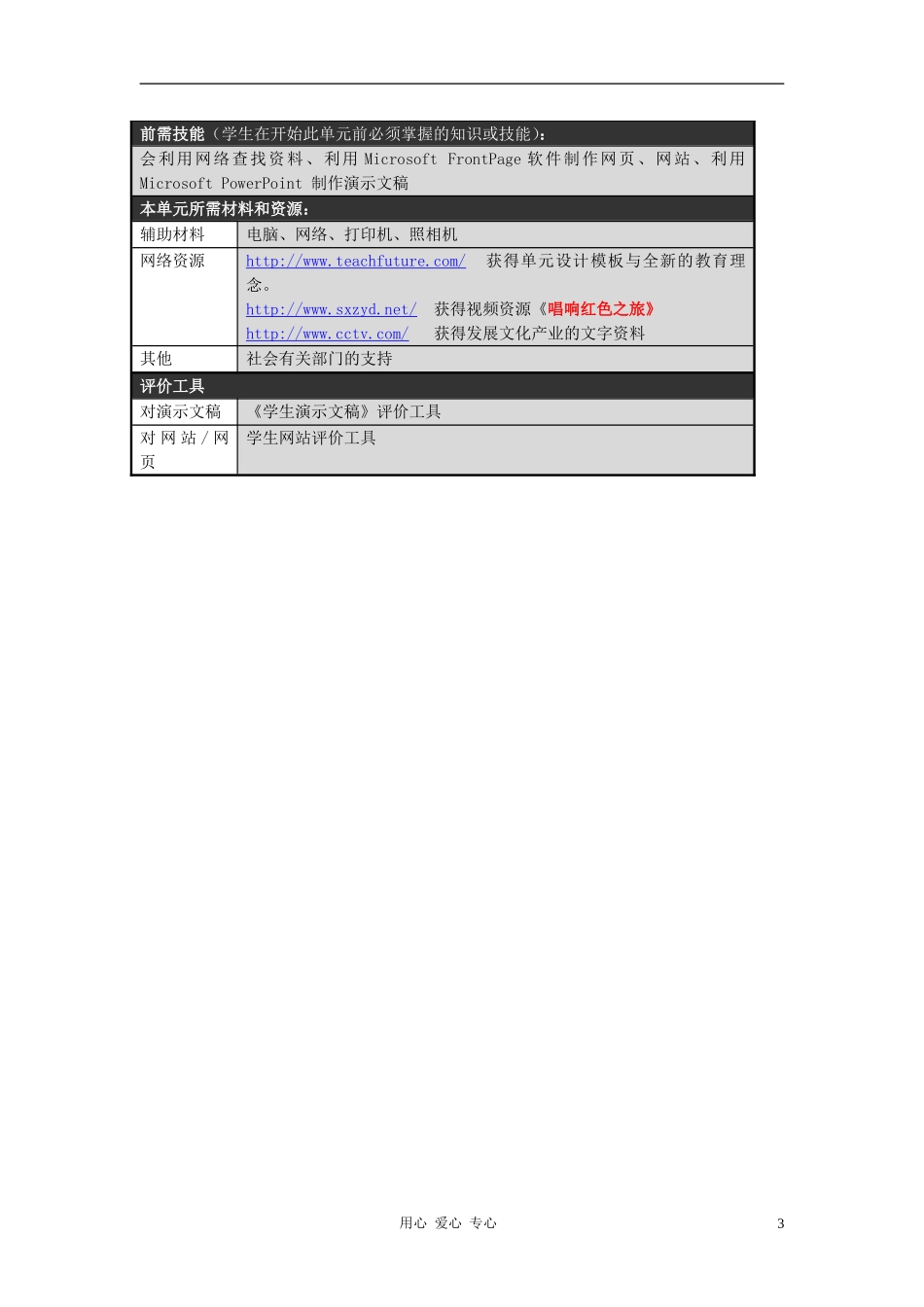 前需技能（学生在开始此单元前必须掌握的知识或技能）：

会利用网络查找资料、利用 Microsoft FrontPage 软件制作网页、网站、利用 Microsoft PowerPoint 制作演示文稿

本单元所需材料和资源：

| 辅助材料 | 电脑、网络、打印机、照相机 |
|---|---|
| 网络资源 | http://www.teachfuture.com/ 获得单元设计模板与全新的教育理念。 http://www.sxzyd.net/ 获得视频资源《唱响红色之旅》 http://www.cctv.com/ 获得发展文化产业的文字资料 |
| 其他 | 社会有关部门的支持 |

评价工具

| 对演示文稿 | 《学生演示文稿》评价工具 |
|---|---|
| 对网站/网页 | 学生网站评价工具 |

用心 爱心 专心

3